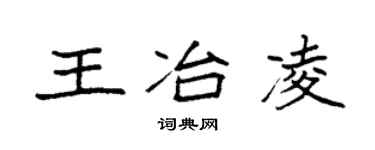 王冶凌

词典网